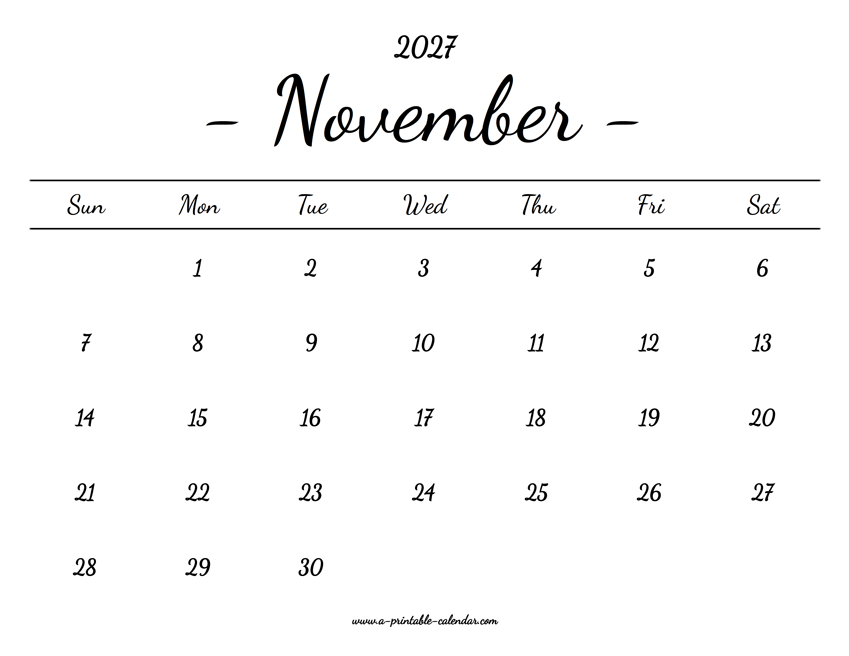 2027

- November -

| Sun | Mon | Tue | Wed | Thu | Fri | Sat |
|---|---|---|---|---|---|---|
| | 1 | 2 | 3 | 4 | 5 | 6 |
| 7 | 8 | 9 | 10 | 11 | 12 | 13 |
| 14 | 15 | 16 | 17 | 18 | 19 | 20 |
| 21 | 22 | 23 | 24 | 25 | 26 | 27 |
| 28 | 29 | 30 | | | | |

www.a-printable-calendar.com